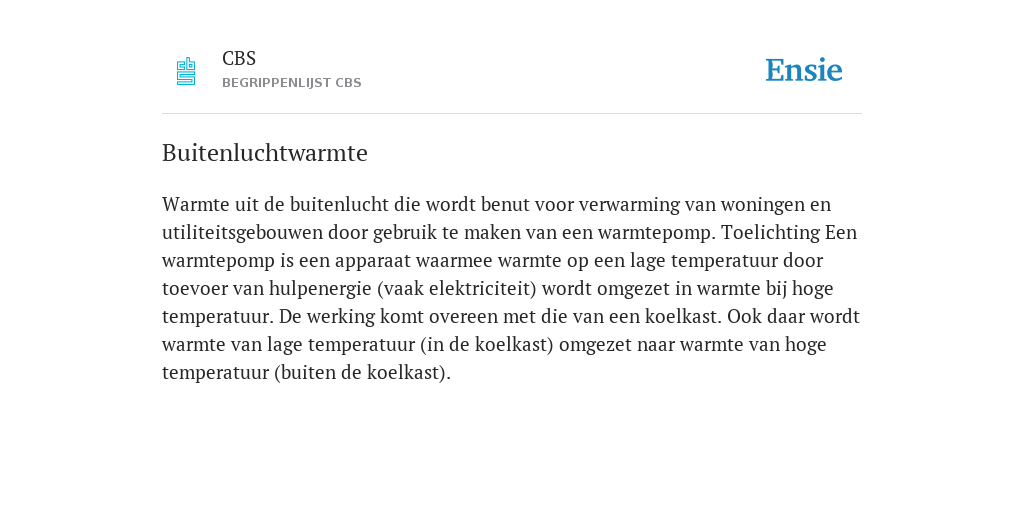 CBS
BEGRIPPENLIJST CBS

Ensie

Buitenluchtwarmte

Warmte uit de buitenlucht die wordt benut voor verwarming van woningen en utiliteitsgebouwen door gebruik te maken van een warmtepomp. Toelichting Een warmtepomp is een apparaat waarmee warmte op een lage temperatuur door toevoer van hulpenergie (vaak elektriciteit) wordt omgezet in warmte bij hoge temperatuur. De werking komt overeen met die van een koelkast. Ook daar wordt warmte van lage temperatuur (in de koelkast) omgezet naar warmte van hoge temperatuur (buiten de koelkast).